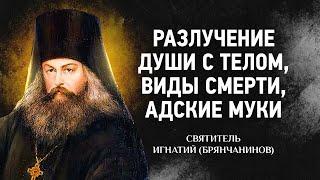 РАЗЛУЧЕНИЕ ДУШИ С ТЕЛОМ, ВИДЫ СМЕРТИ, АДСКИЕ МУКИ

СВЯТИТЕЛЬ ИГНАТИЙ (БРЯНЧАНИНОВ)